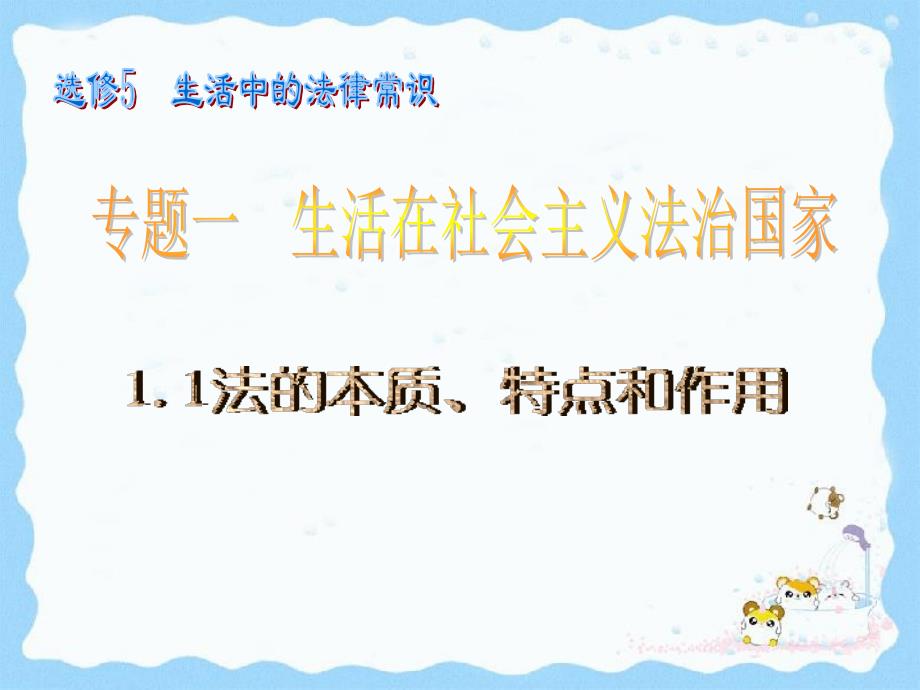 选修5 生活中的法律常识

专题一 生活在社会主义法治国家

1.1法的本质、特点和作用